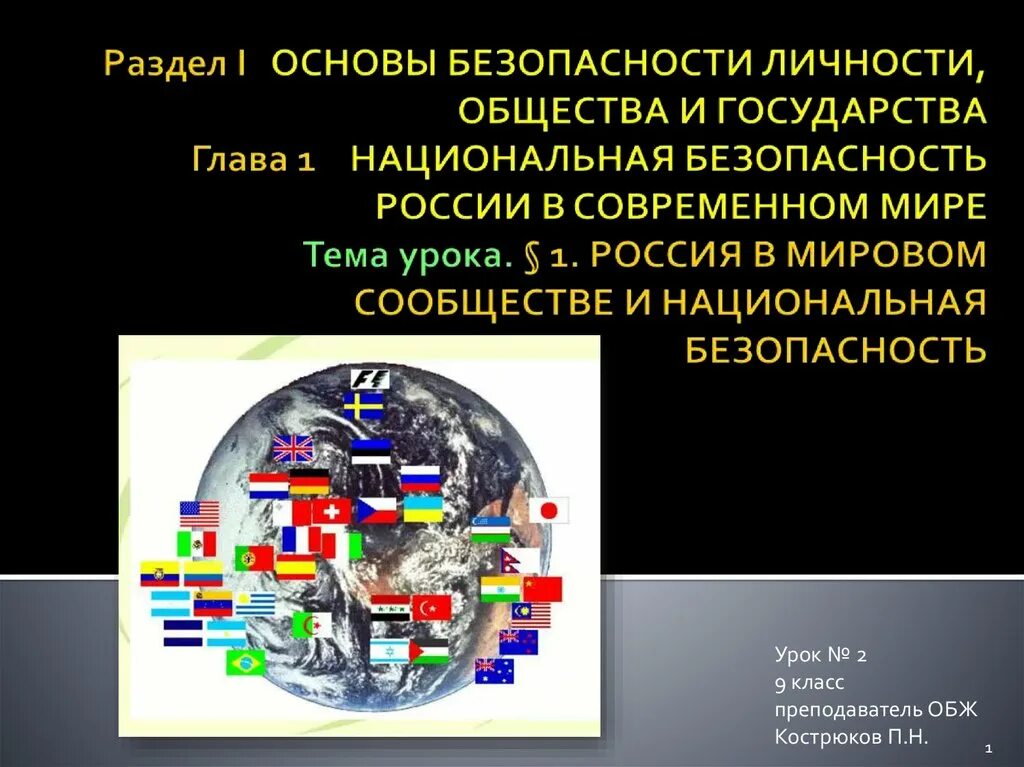 Раздел I ОСНОВЫ БЕЗОПАСНОСТИ ЛИЧНОСТИ, ОБЩЕСТВА И ГОСУДАРСТВА
Глава 1 НАЦИОНАЛЬНАЯ БЕЗОПАСНОСТЬ РОССИИ В СОВРЕМЕННОМ МИРЕ
Тема урока. § 1. РОССИЯ В МИРОВОМ СООБЩЕСТВЕ И НАЦИОНАЛЬНАЯ БЕЗОПАСНОСТЬ

Урок № 2
9 класс
преподаватель ОБЖ
Кострюков П.Н.

1